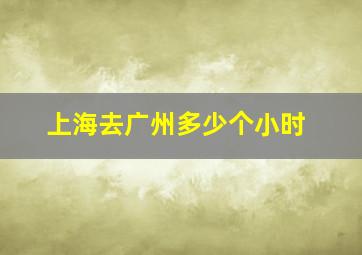 上海去广州多少个小时